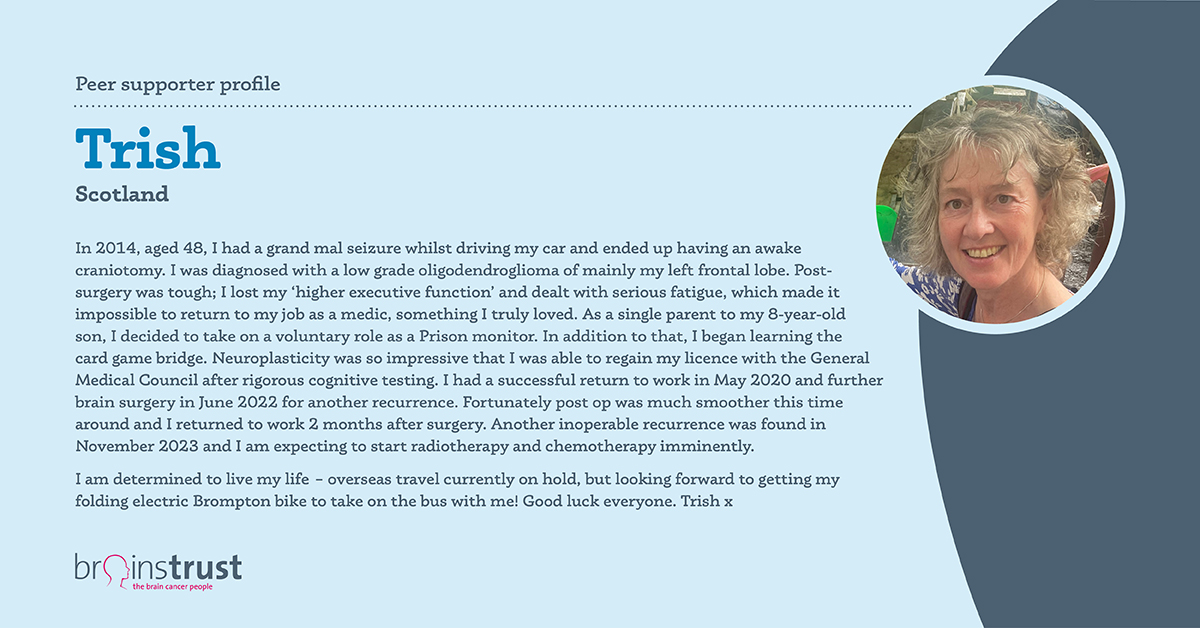 Peer supporter profile

Trish

Scotland

In 2014, aged 48, I had a grand mal seizure whilst driving my car and ended up having an awake craniotomy. I was diagnosed with a low grade oligodendroglioma of mainly my left frontal lobe. Post-surgery was tough; I lost my 'higher executive function' and dealt with serious fatigue, which made it impossible to return to my job as a medic, something I truly loved. As a single parent to my 8-year-old son, I decided to take on a voluntary role as a Prison monitor. In addition to that, I began learning the card game bridge. Neuroplasticity was so impressive that I was able to regain my licence with the General Medical Council after rigorous cognitive testing. I had a successful return to work in May 2020 and further brain surgery in June 2022 for another recurrence. Fortunately post op was much smoother this time around and I returned to work 2 months after surgery. Another inoperable recurrence was found in November 2023 and I am expecting to start radiotherapy and chemotherapy imminently.

I am determined to live my life – overseas travel currently on hold, but looking forward to getting my folding electric Brompton bike to take on the bus with me! Good luck everyone. Trish x

brainstrust
the brain cancer people